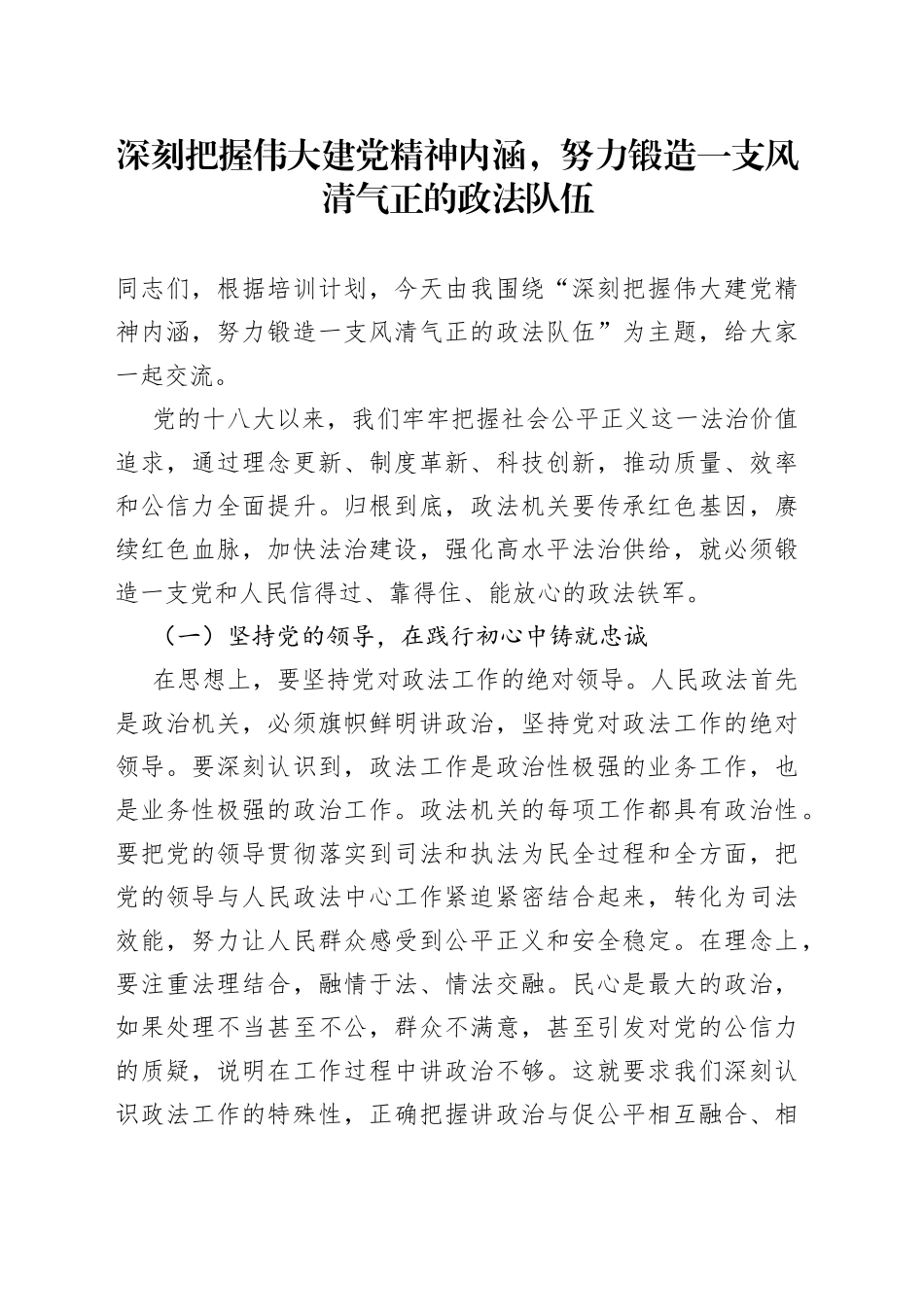 深刻把握伟大建党精神内涵，努力锻造一支风清气正的政法队伍

同志们，根据培训计划，今天由我围绕“深刻把握伟大建党精神内涵，努力锻造一支风清气正的政法队伍”为主题，给大家一起交流。

党的十八大以来，我们牢牢把握社会公平正义这一法治价值追求，通过理念更新、制度革新、科技创新，推动质量、效率和公信力全面提升。归根到底，政法机关要传承红色基因，赓续红色血脉，加快法治建设，强化高水平法治供给，就必须锻造一支党和人民信得过、靠得住、能放心的政法铁军。

（一）坚持党的领导，在践行初心中铸就忠诚

在思想上，要坚持党对政法工作的绝对领导。人民政法首先是政治机关，必须旗帜鲜明讲政治，坚持党对政法工作的绝对领导。要深刻认识到，政法工作是政治性极强的业务工作，也是业务性极强的政治工作。政法机关的每项工作都具有政治性。要把党的领导贯彻落实到司法和执法为民全过程和全方面，把党的领导与人民政法中心工作紧迫紧密结合起来，转化为司法效能，努力让人民群众感受到公平正义和安全稳定。在理念上，要注重法理结合，融情于法、情法交融。民心是最大的政治，如果处理不当甚至不公，群众不满意，甚至引发对党的公信力的质疑，说明在工作过程中讲政治不够。这就要求我们深刻认识政法工作的特殊性，正确把握讲政治与促公平相互融合、相